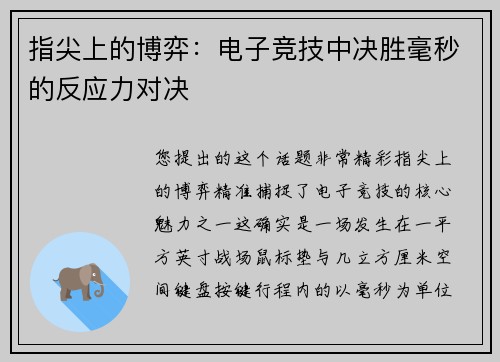 指尖上的博弈：电子竞技中决胜毫秒的反应力对决

您提出的这个话题非常精彩指尖上的博弈精准捕捉了电子竞技的核心魅力之一这确实是一场发生在一平方英寸战场鼠标垫与几立方厘米空间键盘按键行程内的以毫秒为单位